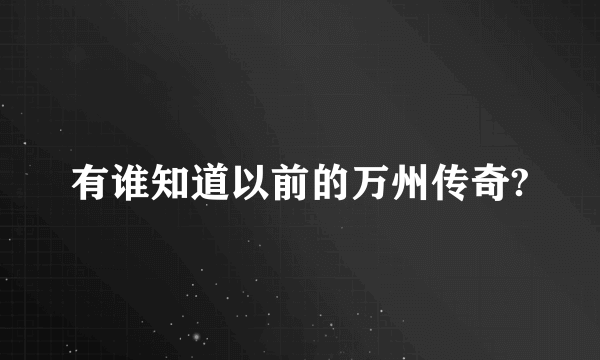 有谁知道以前的万州传奇?